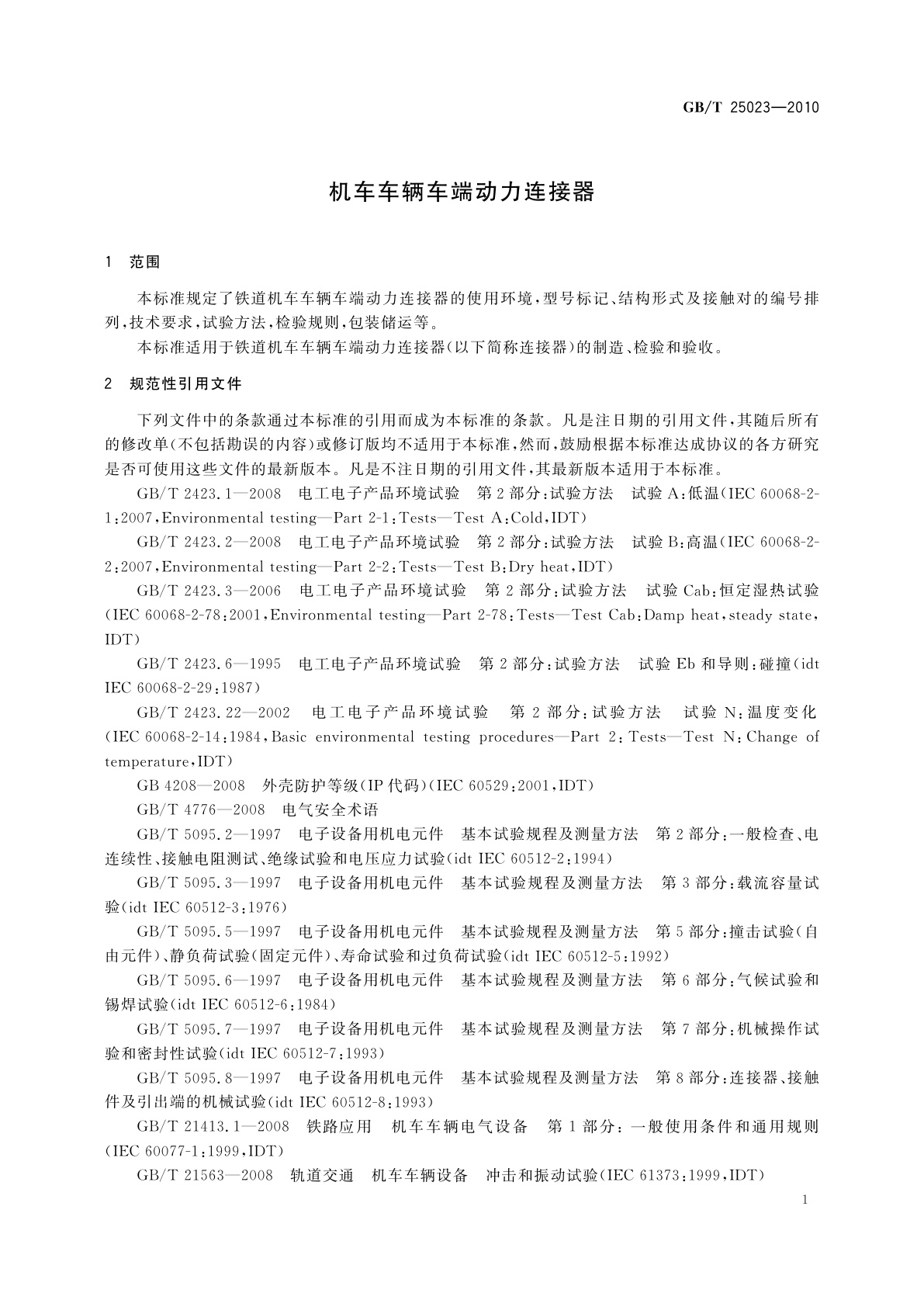 GB/T 25023—2010

机车车辆车端动力连接器

1 范围

本标准规定了铁道机车车辆车端动力连接器的使用环境，型号标记、结构形式及接触对的编号排列，技术要求，试验方法，检验规则，包装储运等。

本标准适用于铁道机车车辆车端动力连接器(以下简称连接器)的制造、检验和验收。

2 规范性引用文件

下列文件中的条款通过本标准的引用而成为本标准的条款。凡是注日期的引用文件，其随后所有的修改单(不包括勘误的内容)或修订版均不适用于本标准，然而，鼓励根据本标准达成协议的各方研究是否可使用这些文件的最新版本。凡是不注日期的引用文件，其最新版本适用于本标准。

GB/T 2423.1—2008 电工电子产品环境试验 第2部分：试验方法 试验A：低温(IEC 60068-2-1:2007，Environmental testing—Part 2-1：Tests—Test A：Cold，IDT)

GB/T 2423.2—2008 电工电子产品环境试验 第2部分：试验方法 试验B：高温(IEC 60068-2-2:2007，Environmental testing—Part 2-2：Tests—Test B：Dry heat，IDT)

GB/T 2423.3—2006 电工电子产品环境试验 第2部分：试验方法 试验Cab：恒定湿热试验(IEC 60068-2-78:2001，Environmental testing—Part 2-78：Tests—Test Cab：Damp heat，steady state，IDT)

GB/T 2423.6—1995 电工电子产品环境试验 第2部分：试验方法 试验Eb和导则：碰撞(idt IEC 60068-2-29:1987)

GB/T 2423.22—2002 电工电子产品环境试验 第2部分：试验方法 试验N：温度变化(IEC 60068-2-14:1984，Basic environmental testing procedures—Part 2：Tests—Test N：Change of temperature，IDT)

GB 4208—2008 外壳防护等级(IP代码)(IEC 60529:2001，IDT)

GB/T 4776—2008 电气安全术语

GB/T 5095.2—1997 电子设备用机电元件 基本试验规程及测量方法 第2部分：一般检查、电连续性、接触电阻测试、绝缘试验和电压应力试验(idt IEC 60512-2:1994)

GB/T 5095.3—1997 电子设备用机电元件 基本试验规程及测量方法 第3部分：载流容量试验(idt IEC 60512-3:1976)

GB/T 5095.5—1997 电子设备用机电元件 基本试验规程及测量方法 第5部分：撞击试验(自由元件)、静负荷试验(固定元件)、寿命试验和过负荷试验(idt IEC 60512-5:1992)

GB/T 5095.6—1997 电子设备用机电元件 基本试验规程及测量方法 第6部分：气候试验和锡焊试验(idt IEC 60512-6:1984)

GB/T 5095.7—1997 电子设备用机电元件 基本试验规程及测量方法 第7部分：机械操作试验和密封性试验(idt IEC 60512-7:1993)

GB/T 5095.8—1997 电子设备用机电元件 基本试验规程及测量方法 第8部分：连接器、接触件及引出端的机械试验(idt IEC 60512-8:1993)

GB/T 21413.1—2008 铁路应用 机车车辆电气设备 第1部分：一般使用条件和通用规则(IEC 60077-1:1999，IDT)

GB/T 21563—2008 轨道交通 机车车辆设备 冲击和振动试验(IEC 61373:1999，IDT)

1